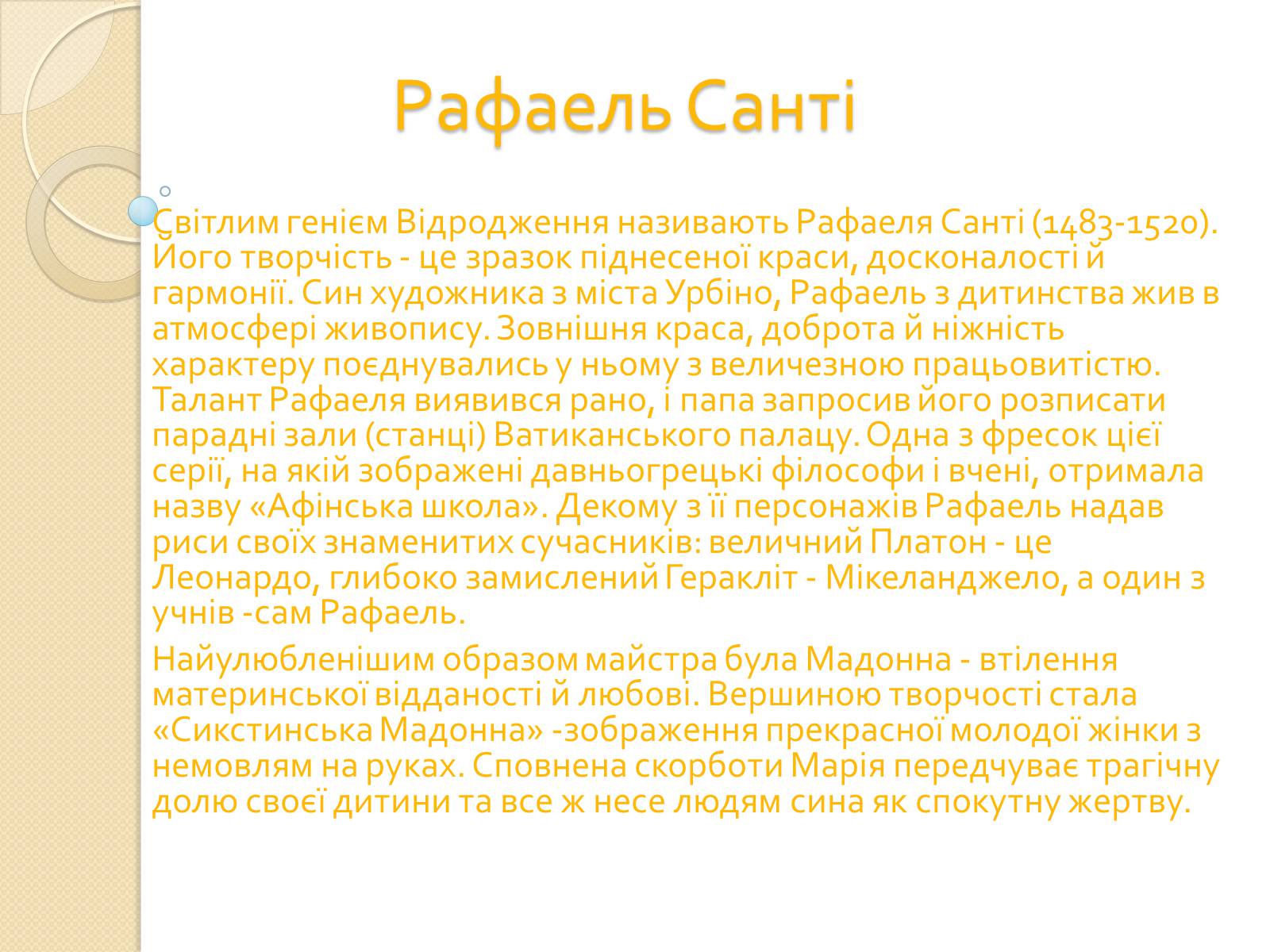 Рафаель Санті

Світлим генієм Відродження називають Рафаеля Санті (1483-1520). Його творчість - це зразок піднесеної краси, досконалості й гармонії. Син художника з міста Урбіно, Рафаель з дитинства жив в атмосфері живопису. Зовнішня краса, доброта й ніжність характеру поєднувались у ньому з величезною працьовитістю. Талант Рафаеля виявився рано, і папа запросив його розписати парадні зали (станці) Ватиканського палацу. Одна з фресок цієї серії, на якій зображені давньогрецькі філософи і вчені, отримала назву «Афінська школа». Декому з її персонажів Рафаель надав риси своїх знаменитих сучасників: величний Платон - це Леонардо, глибоко замислений Геракліт - Мікеланджело, а один з учнів -сам Рафаель.

Найулюбленішим образом майстра була Мадонна - втілення материнської відданості й любові. Вершиною творчості стала «Сикстинська Мадонна» -зображення прекрасної молодої жінки з немовлям на руках. Сповнена скорботи Марія передчуває трагічну долю своєї дитини та все ж несе людям сина як спокутну жертву.